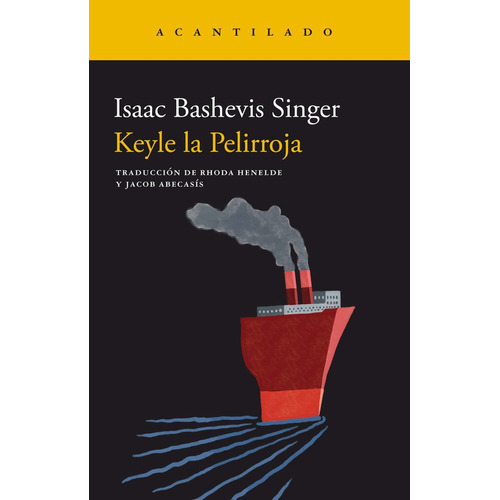 ACANTILADO

Isaac Bashevis Singer
Keyle la Pelirroja

TRADUCCIÓN DE RHODA HENELDE
Y JACOB ABECASÍS